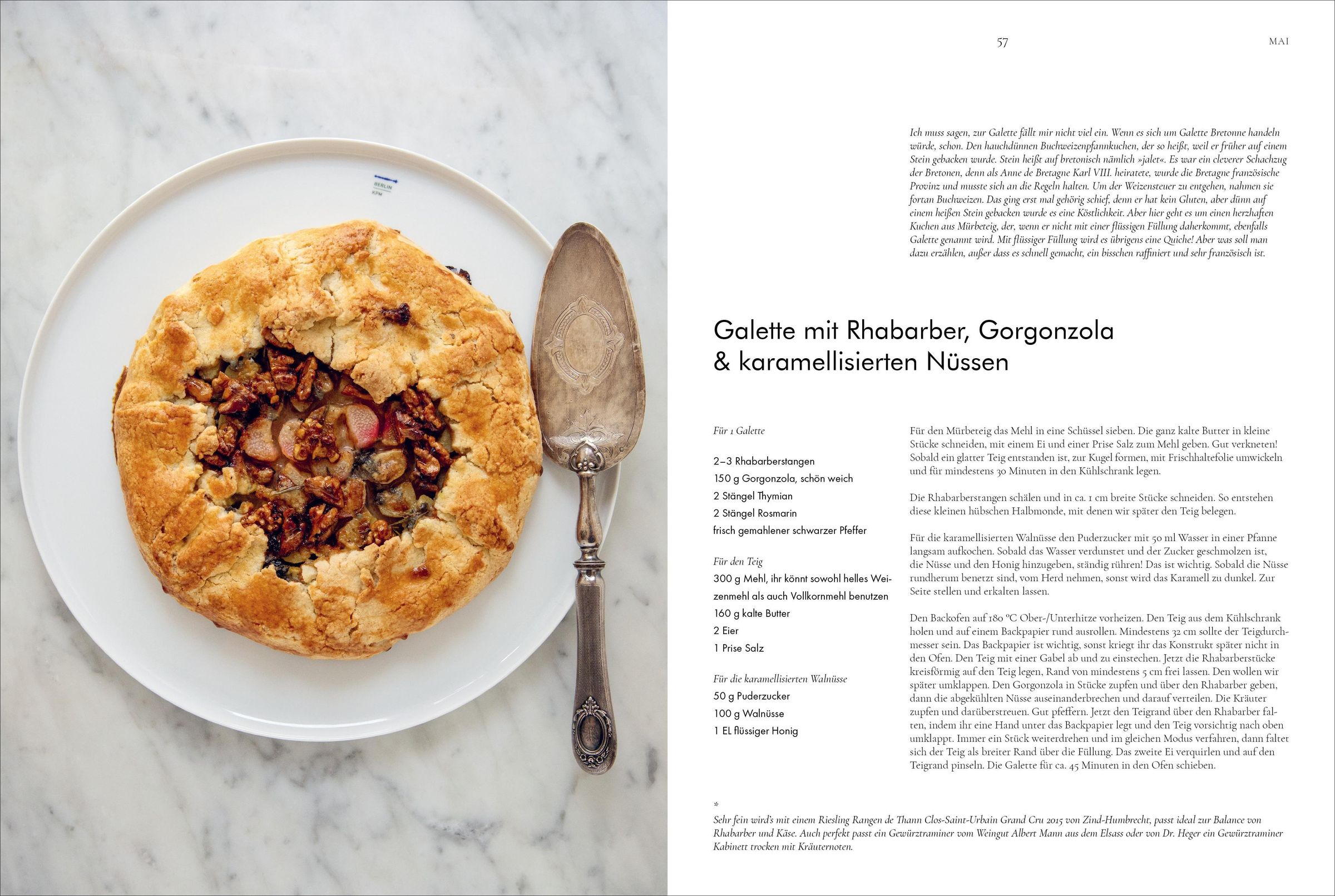 BERLIN
KPM

57

MAI

Ich muss sagen, zur Galette fällt mir nicht viel ein. Wenn es sich um Galette Bretonne handeln würde, schon. Den hauchdünnen Buchweizenpfannkuchen, der so heißt, weil er früher auf einem Stein gebacken wurde. Stein heißt auf bretonisch nämlich »jalet«. Es war ein cleverer Schachzug der Bretonen, denn als Anne de Bretagne Karl VIII. heiratete, wurde die Bretagne französische Provinz und musste sich an die Regeln halten. Um der Weizensteuer zu entgehen, nahmen sie fortan Buchweizen. Das ging erst mal gehörig schief, denn er hat kein Gluten, aber dünn auf einem heißen Stein gebacken wurde es eine Köstlichkeit. Aber hier geht es um einen herzhaften Kuchen aus Mürbeteig, der, wenn er nicht mit einer flüssigen Füllung daherkommt, ebenfalls Galette genannt wird. Mit flüssiger Füllung wird es übrigens eine Quiche! Aber was soll man dazu erzählen, außer dass es schnell gemacht, ein bisschen raffiniert und sehr französisch ist.

Galette mit Rhabarber, Gorgonzola & karamellisierten Nüssen

Für 1 Galette

2–3 Rhabarberstangen
150 g Gorgonzola, schön weich
2 Stängel Thymian
2 Stängel Rosmarin
frisch gemahlener schwarzer Pfeffer

Für den Teig
300 g Mehl, ihr könnt sowohl helles Weizenmehl als auch Vollkornmehl benutzen
160 g kalte Butter
2 Eier
1 Prise Salz

Für die karamellisierten Walnüsse
50 g Puderzucker
100 g Walnüsse
1 EL flüssiger Honig

Für den Mürbeteig das Mehl in eine Schüssel sieben. Die ganz kalte Butter in kleine Stücke schneiden, mit einem Ei und einer Prise Salz zum Mehl geben. Gut verkneten! Sobald ein glatter Teig entstanden ist, zur Kugel formen, mit Frischhaltefolie umwickeln und für mindestens 30 Minuten in den Kühlschrank legen.

Die Rhabarberstangen schälen und in ca. 1 cm breite Stücke schneiden. So entstehen diese kleinen hübschen Halbmonde, mit denen wir später den Teig belegen.

Für die karamellisierten Walnüsse den Puderzucker mit 50 ml Wasser in einer Pfanne langsam aufkochen. Sobald das Wasser verdunstet und der Zucker geschmolzen ist, die Nüsse und den Honig hinzugeben, ständig rühren! Das ist wichtig. Sobald die Nüsse rundherum benetzt sind, vom Herd nehmen, sonst wird das Karamell zu dunkel. Zur Seite stellen und erkalten lassen.

Den Backofen auf 180 °C Ober-/Unterhitze vorheizen. Den Teig aus dem Kühlschrank holen und auf einem Backpapier rund ausrollen. Mindestens 32 cm sollte der Teigdurchmesser sein. Das Backpapier ist wichtig, sonst kriegt ihr das Konstrukt später nicht in den Ofen. Den Teig mit einer Gabel ab und zu einstechen. Jetzt die Rhabarberstücke kreisförmig auf den Teig legen, Rand von mindestens 5 cm frei lassen. Den wollen wir später umklappen. Den Gorgonzola in Stücke zupfen und über den Rhabarber geben, dann die abgekühlten Nüsse auseinanderbrechen und darauf verteilen. Die Kräuter zupfen und darüberstreuen. Gut pfeffern. Jetzt den Teigrand über den Rhabarber falten, indem ihr eine Hand unter das Backpapier legt und den Teig vorsichtig nach oben umklappt. Immer ein Stück weiterdrehen und im gleichen Modus verfahren, dann faltet sich der Teig als breiter Rand über die Füllung. Das zweite Ei verquirlen und auf den Teigrand pinseln. Die Galette für ca. 45 Minuten in den Ofen schieben.

*
Sehr fein wird's mit einem Riesling Rangen de Thann Clos-Saint-Urbain Grand Cru 2015 von Zind-Humbrecht, passt ideal zur Balance von Rhabarber und Käse. Auch perfekt passt ein Gewürztraminer vom Weingut Albert Mann aus dem Elsass oder von Dr. Heger ein Gewürztraminer Kabinett trocken mit Kräuternoten.